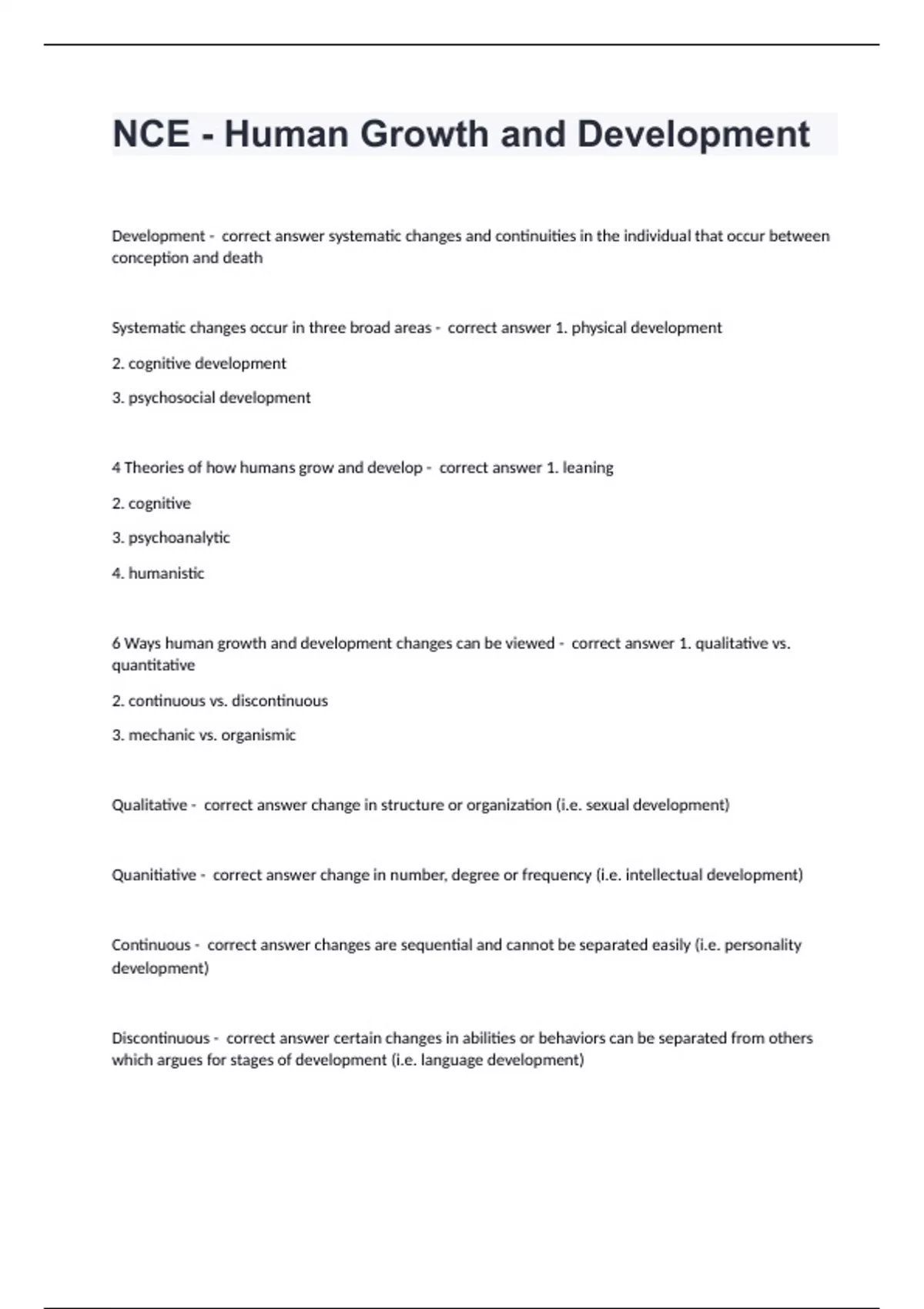 NCE - Human Growth and Development

Development - correct answer systematic changes and continuities in the individual that occur between conception and death

Systematic changes occur in three broad areas - correct answer 1. physical development

2. cognitive development

3. psychosocial development

4 Theories of how humans grow and develop - correct answer 1. leaning

2. cognitive

3. psychoanalytic

4. humanistic

6 Ways human growth and development changes can be viewed - correct answer 1. qualitative vs. quantitative

2. continuous vs. discontinuous

3. mechanic vs. organismic

Qualitative - correct answer change in structure or organization (i.e. sexual development)

Quanitiative - correct answer change in number, degree or frequency (i.e. intellectual development)

Continuous - correct answer changes are sequential and cannot be separated easily (i.e. personality development)

Discontinuous - correct answer certain changes in abilities or behaviors can be separated from others which argues for stages of development (i.e. language development)